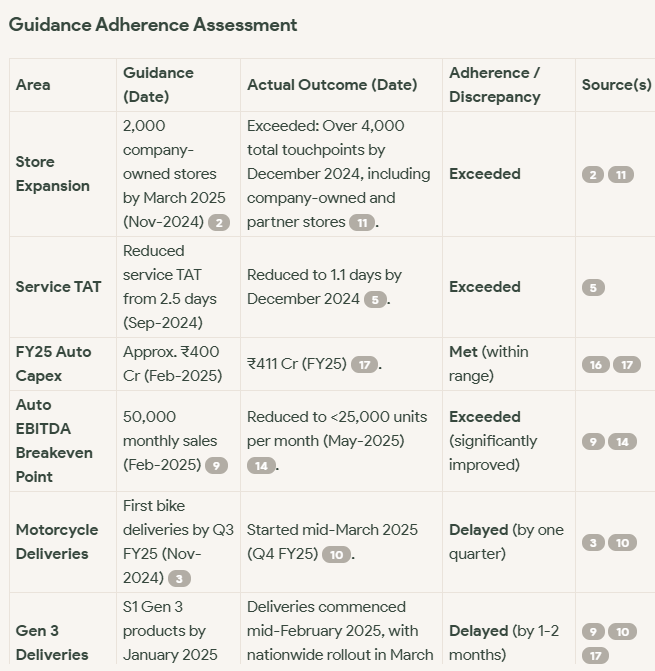 Guidance Adherence Assessment

| Area | Guidance (Date) | Actual Outcome (Date) | Adherence / Discrepancy | Source(s) |
|---|---|---|---|---|
| Store Expansion | 2,000 company-owned stores by March 2025 (Nov-2024) 2 | Exceeded: Over 4,000 total touchpoints by December 2024, including company-owned and partner stores 11. | Exceeded | 2 11 |
| Service TAT | Reduced service TAT from 2.5 days (Sep-2024) | Reduced to 1.1 days by December 2024 5. | Exceeded | 5 |
| FY25 Auto Capex | Approx. ₹400 Cr (Feb-2025) | ₹411 Cr (FY25) 17. | Met (within range) | 16 17 |
| Auto EBITDA Breakeven Point | 50,000 monthly sales (Feb-2025) 9 | Reduced to <25,000 units per month (May-2025) 14. | Exceeded (significantly improved) | 9 14 |
| Motorcycle Deliveries | First bike deliveries by Q3 FY25 (Nov-2024) 3 | Started mid-March 2025 (Q4 FY25) 10. | Delayed (by one quarter) | 3 10 |
| Gen 3 Deliveries | S1 Gen 3 products by January 2025 | Deliveries commenced mid-February 2025, with nationwide rollout in March | Delayed (by 1-2 months) | 9 10 17 |